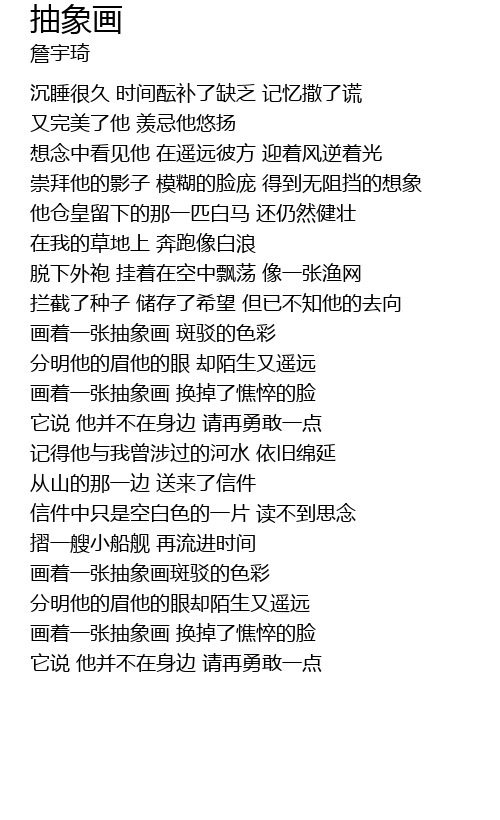 抽象画
詹宇琦

沉睡很久 时间酝补了缺乏 记忆撒了谎
又完美了他 羡忌他悠扬
想念中看见他 在遥远彼方 迎着风逆着光
崇拜他的影子 模糊的脸庞 得到无阻挡的想象
他仓皇留下的那一匹白马 还仍然健壮
在我的草地上 奔跑像白浪
脱下外袍 挂着在空中飘荡 像一张渔网
拦截了种子 储存了希望 但已不知他的去向
画着一张抽象画 斑驳的色彩
分明他的眉他的眼 却陌生又遥远
画着一张抽象画 换掉了憔悴的脸
它说 他并不在身边 请再勇敢一点
记得他与我曾涉过的河水 依旧绵延
从山的那一边 送来了信件
信件中只是空白色的一片 读不到思念
摺一艘小船舰 再流进时间
画着一张抽象画斑驳的色彩
分明他的眉他的眼却陌生又遥远
画着一张抽象画 换掉了憔悴的脸
它说 他并不在身边 请再勇敢一点